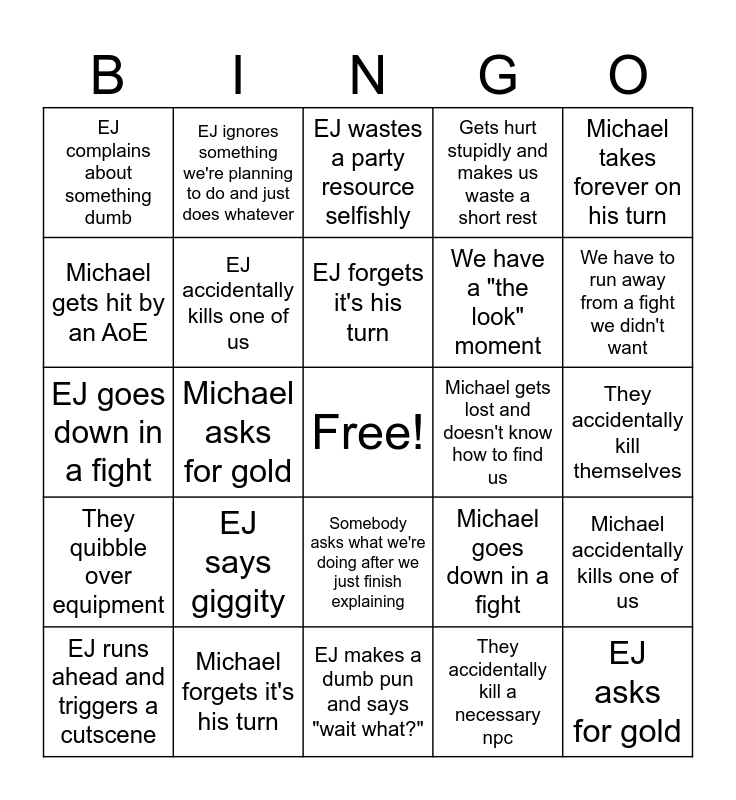 | B | I | N | G | O |
|---|---|---|---|---|
| EJ complains about something dumb | EJ ignores something we're planning to do and just does whatever | EJ wastes a party resource selfishly | Gets hurt stupidly and makes us waste a short rest | Michael takes forever on his turn |
| Michael gets hit by an AoE | EJ accidentally kills one of us | EJ forgets it's his turn | We have a "the look" moment | We have to run away from a fight we didn't want |
| EJ goes down in a fight | Michael asks for gold | Free! | Michael gets lost and doesn't know how to find us | They accidentally kill themselves |
| They quibble over equipment | EJ says giggity | Somebody asks what we're doing after we just finish explaining | Michael goes down in a fight | Michael accidentally kills one of us |
| EJ runs ahead and triggers a cutscene | Michael forgets it's his turn | EJ makes a dumb pun and says "wait what?" | They accidentally kill a necessary npc | EJ asks for gold |